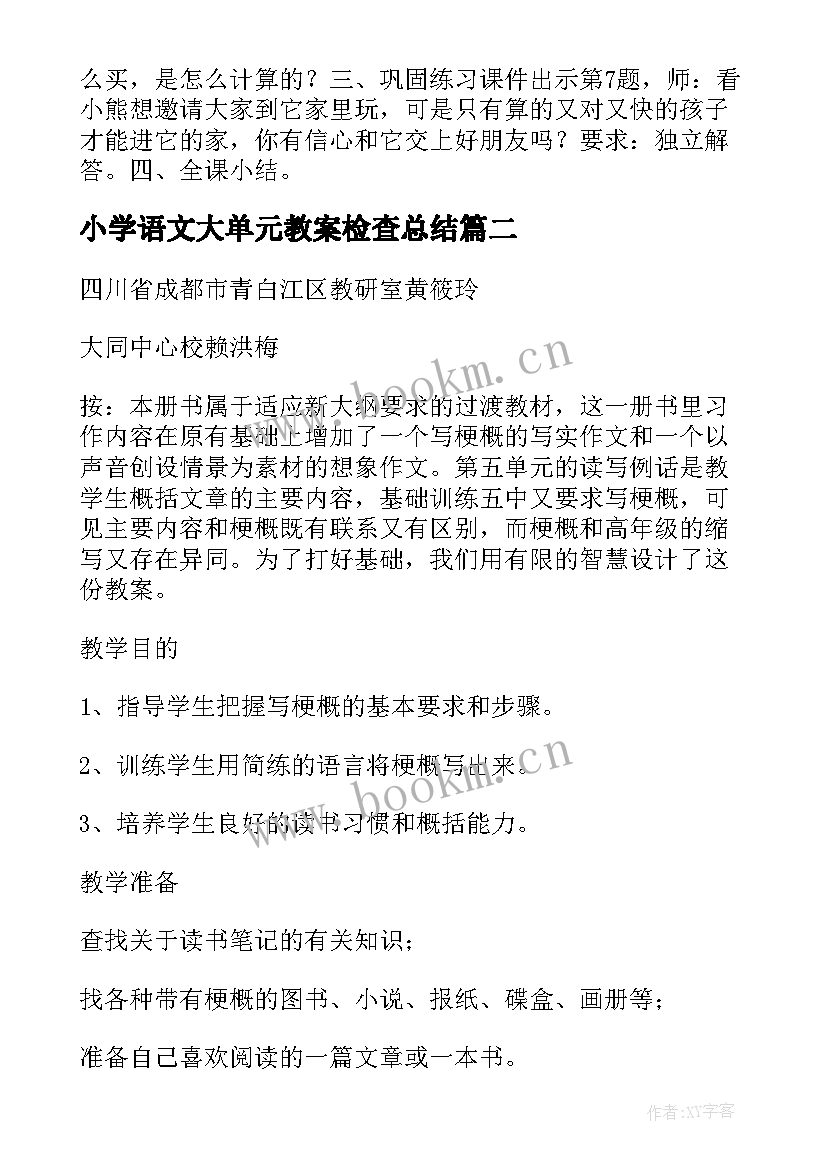 么买，是怎么计算的？三、巩固练习课件出示第7题，师：看小熊想邀请大家到它家里玩，可是只有算的又对又快的孩子才能进它的家，你有信心和它交上好朋友吗？要求：独立解答。四、全课小结。

小学语文大单元教案检查总结篇二

四川省成都市青白江区教研室黄筱玲

大同中心校赖洪梅

按：本册书属于适应新大纲要求的过渡教材，这一册书里习作内容在原有基础上增加了一个写梗概的写实作文和一个以声音创设情景为素材的想象作文。第五单元的读写例话是教学生概括文章的主要内容，基础训练五中又要求写梗概，可见主要内容和梗概既有联系又有区别，而梗概和高年级的缩写又存在异同。为了打好基础，我们用有限的智慧设计了这份教案。

教学目的

1、指导学生把握写梗概的基本要求和步骤。

2、训练学生用简练的语言将梗概写出来。

3、培养学生良好的读书习惯和概括能力。

教学准备

查找关于读书笔记的有关知识；

找各种带有梗概的图书、小说、报纸、碟盒、画册等；

准备自己喜欢阅读的一篇文章或一本书。

www.bookm.cn

www.bookm.cn

作者:XY字客